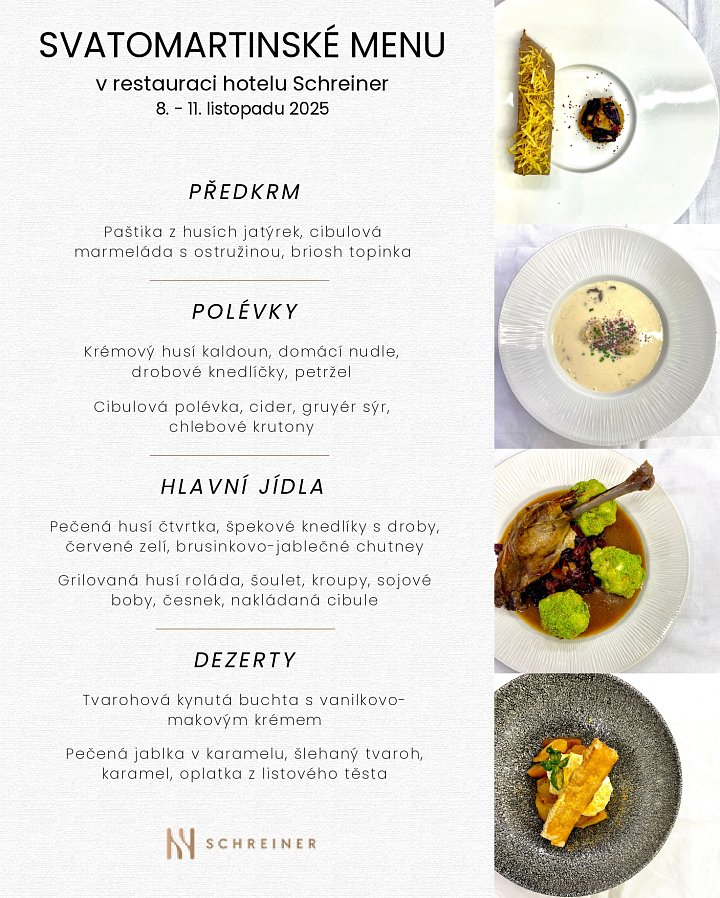 SVATOMARTINSKÉ MENU
v restauraci hotelu Schreiner
8. - 11. listopadu 2025

PŘEDKRM

Paštika z husích jatýrek, cibulová marmeláda s ostružinou, briosh topinka

POLÉVKY

Krémový husí kaldoun, domácí nudle, drobové knedlíčky, petržel

Cibulová polévka, cider, gruyér sýr, chlebové krutony

HLAVNÍ JÍDLA

Pečená husí čtvrtka, špekové knedlíky s droby, červené zelí, brusinkovo-jablečné chutney

Grilovaná husí roláda, šoulet, kroupy, sojové boby, česnek, nakládaná cibule

DEZERTY

Tvarohová kynutá buchta s vanilkovo-makovým krémem

Pečená jablka v karamelu, šlehaný tvaroh, karamel, oplatka z listového těsta

SCHREINER